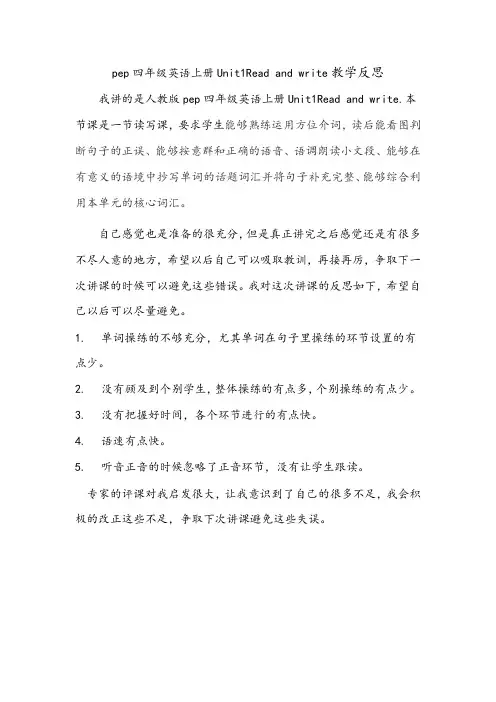 pep四年级英语上册Unit1Read and write教学反思

我讲的是人教版pep四年级英语上册Unit1Read and write.本节课是一节读写课，要求学生能够熟练运用方位介词，读后能看图判断句子的正误、能够按意群和正确的语音、语调朗读小文段、能够在有意义的语境中抄写单词的话题词汇并将句子补充完整、能够综合利用本单元的核心词汇。

自己感觉也是准备的很充分，但是真正讲完之后感觉还是有很多不尽人意的地方，希望以后自己可以吸取教训，再接再厉，争取下一次讲课的时候可以避免这些错误。我对这次讲课的反思如下，希望自己以后可以尽量避免。

1. 单词操练的不够充分，尤其单词在句子里操练的环节设置的有点少。

2. 没有顾及到个别学生，整体操练的有点多，个别操练的有点少。

3. 没有把握好时间，各个环节进行的有点快。

4. 语速有点快。

5. 听音正音的时候忽略了正音环节，没有让学生跟读。

专家的评课对我启发很大，让我意识到了自己的很多不足，我会积极的改正这些不足，争取下次讲课避免这些失误。